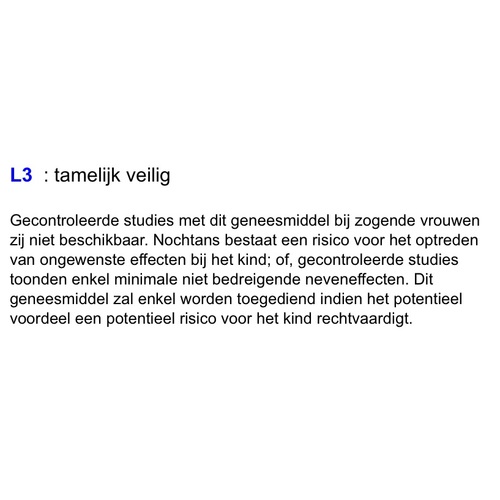 L3 : tamelijk veilig

Gecontroleerde studies met dit geneesmiddel bij zogende vrouwen zij niet beschikbaar. Nochtans bestaat een risico voor het optreden van ongewenste effecten bij het kind; of, gecontroleerde studies toonden enkel minimale niet bedreigende neveneffecten. Dit geneesmiddel zal enkel worden toegediend indien het potentieel voordeel een potentieel risico voor het kind rechtvaardigt.